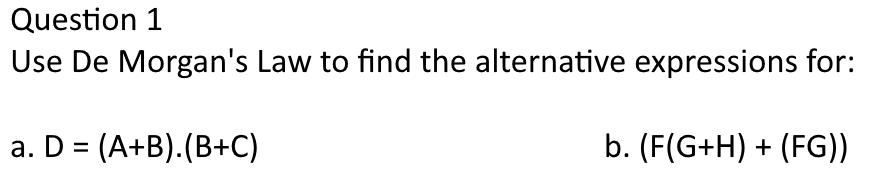 Question 1
Use De Morgan's Law to find the alternative expressions for:

a. D = (A+B).(B+C)

b. (F(G+H) + (FG))